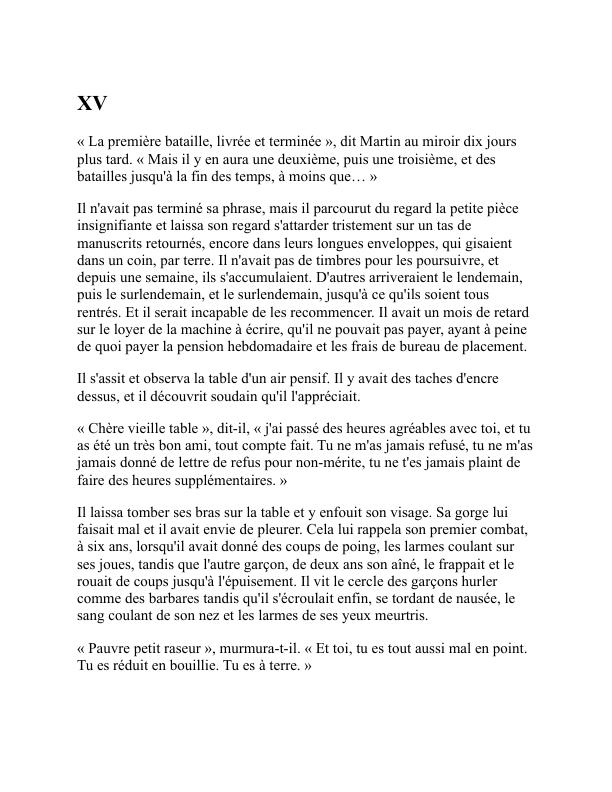 XV

« La première bataille, livrée et terminée », dit Martin au miroir dix jours plus tard. « Mais il y en aura une deuxième, puis une troisième, et des batailles jusqu'à la fin des temps, à moins que… »

Il n'avait pas terminé sa phrase, mais il parcourut du regard la petite pièce insignifiante et laissa son regard s'attarder tristement sur un tas de manuscrits retournés, encore dans leurs longues enveloppes, qui gisaient dans un coin, par terre. Il n'avait pas de timbres pour les poursuivre, et depuis une semaine, ils s'accumulaient. D'autres arriveraient le lendemain, puis le surlendemain, et le surlendemain, jusqu'à ce qu'ils soient tous rentrés. Et il serait incapable de les recommencer. Il avait un mois de retard sur le loyer de la machine à écrire, qu'il ne pouvait pas payer, ayant à peine de quoi payer la pension hebdomadaire et les frais de bureau de placement.

Il s'assit et observa la table d'un air pensif. Il y avait des taches d'encre dessus, et il découvrit soudain qu'il l'appréciait.

« Chère vieille table », dit-il, « j'ai passé des heures agréables avec toi, et tu as été un très bon ami, tout compte fait. Tu ne m'as jamais refusé, tu ne m'as jamais donné de lettre de refus pour non-mérite, tu ne t'es jamais plaint de faire des heures supplémentaires. »

Il laissa tomber ses bras sur la table et y enfouit son visage. Sa gorge lui faisait mal et il avait envie de pleurer. Cela lui rappela son premier combat, à six ans, lorsqu'il avait donné des coups de poing, les larmes coulant sur ses joues, tandis que l'autre garçon, de deux ans son aîné, le frappait et le rouait de coups jusqu'à l'épuisement. Il vit le cercle des garçons hurler comme des barbares tandis qu'il s'écroulait enfin, se tordant de nausée, le sang coulant de son nez et les larmes de ses yeux meurtris.

« Pauvre petit raseur », murmura-t-il. « Et toi, tu es tout aussi mal en point. Tu es réduit en bouillie. Tu es à terre. »